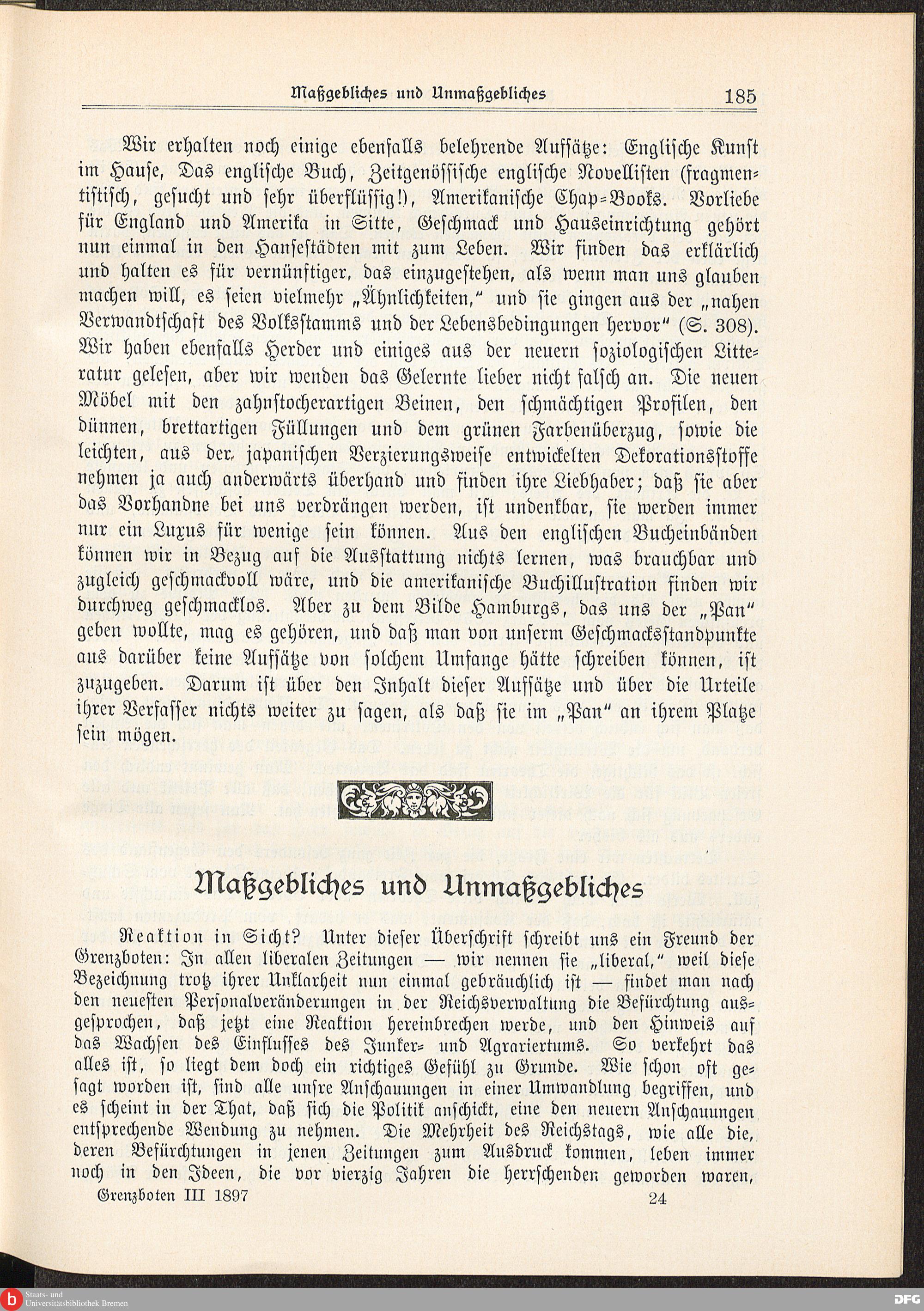 Maßgebliches und Unmaßgebliches 185

Wir erhalten noch einige ebenfalls belehrende Aufsätze: Englische Kunst im Hause, Das englische Buch, Zeitgenössische englische Novellisten (fragmentistisch, gesucht und sehr überflüssig!), Amerikanische Chap-Books. Vorliebe für England und Amerika in Sitte, Geschmack und Hauseinrichtung gehört nun einmal in den Hansestädten mit zum Leben. Wir finden das erklärlich und halten es für vernünftiger, das einzugestehen, als wenn man uns glauben machen will, es seien vielmehr „Ähnlichkeiten," und sie gingen aus der „nahen Verwandtschaft des Volksstamms und der Lebensbedingungen hervor" (S. 308). Wir haben ebenfalls Herder und einiges aus der neuern soziologischen Litteratur gelesen, aber wir wenden das Gelernte lieber nicht falsch an. Die neuen Möbel mit den zahnstocherartigen Beinen, den schmächtigen Profilen, den dünnen, brettartigen Füllungen und dem grünen Farbenüberzug, sowie die leichten, aus der japanischen Verzierungsweise entwickelten Dekorationsstoffe nehmen ja auch anderwärts überhand und finden ihre Liebhaber; daß sie aber das Vorhandne bei uns verdrängen werden, ist undenkbar, sie werden immer nur ein Luxus für wenige sein können. Aus den englischen Bucheinbänden können wir in Bezug auf die Ausstattung nichts lernen, was brauchbar und zugleich geschmackvoll wäre, und die amerikanische Buchillustration finden wir durchweg geschmacklos. Aber zu dem Bilde Hamburgs, das uns der „Pan" geben wollte, mag es gehören, und daß man von unserm Geschmacksstandpunkte aus darüber keine Aufsätze von solchem Umfange hätte schreiben können, ist zuzugeben. Darum ist über den Inhalt dieser Aufsätze und über die Urteile ihrer Verfasser nichts weiter zu sagen, als daß sie im „Pan" an ihrem Platze sein mögen.

Maßgebliches und Unmaßgebliches

Reaktion in Sicht? Unter dieser Überschrift schreibt uns ein Freund der Grenzboten: In allen liberalen Zeitungen — wir nennen sie „liberal," weil diese Bezeichnung trotz ihrer Unklarheit nun einmal gebräuchlich ist — findet man nach den neuesten Personalveränderungen in der Reichsverwaltung die Befürchtung ausgesprochen, daß jetzt eine Reaktion hereinbrechen werde, und den Hinweis auf das Wachsen des Einflusses des Junker- und Agrariertums. So verkehrt das alles ist, so liegt dem doch ein richtiges Gefühl zu Grunde. Wie schon oft gesagt worden ist, sind alle unsre Anschauungen in einer Umwandlung begriffen, und es scheint in der That, daß sich die Politik anschickt, eine den neuern Anschauungen entsprechende Wendung zu nehmen. Die Mehrheit des Reichstags, wie alle die, deren Befürchtungen in jenen Zeitungen zum Ausdruck kommen, leben immer noch in den Ideen, die vor vierzig Jahren die herrschenden geworden waren,

Grenzboten III 1897 24

Staats- und Universitätsbibliothek Bremen DFG